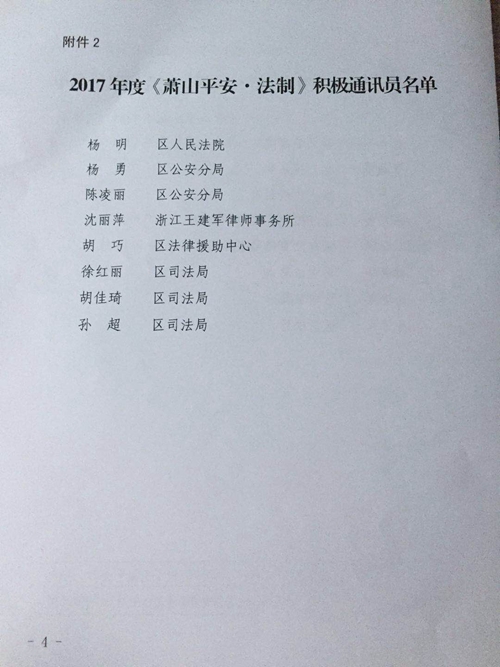 附件 2

2017 年度《萧山平安·法制》积极通讯员名单

杨　明　区人民法院
杨　勇　区公安分局
陈凌丽　区公安分局
沈丽萍　浙江王建军律师事务所
胡　巧　区法律援助中心
徐红丽　区司法局
胡佳琦　区司法局
孙　超　区司法局

- 4 -